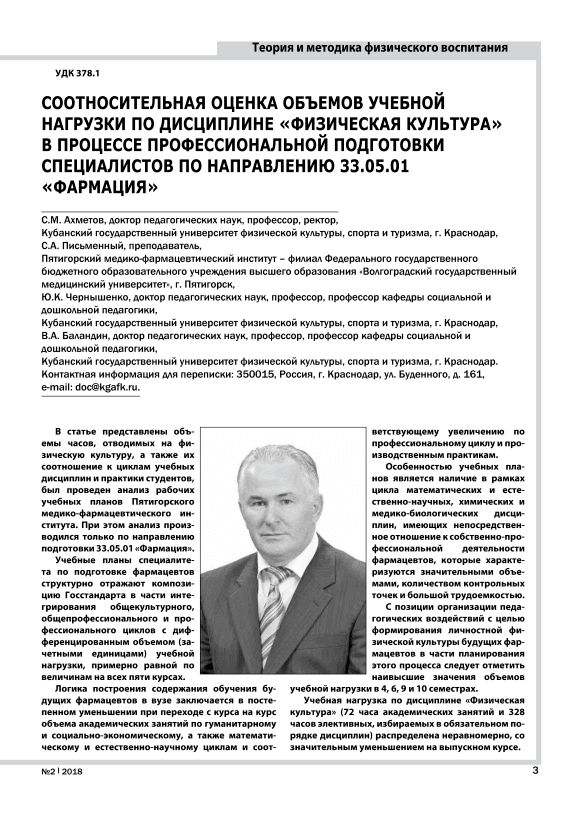 Теория и методика физического воспитания

УДК 378.1

СООТНОСИТЕЛЬНАЯ ОЦЕНКА ОБЪЕМОВ УЧЕБНОЙ НАГРУЗКИ ПО ДИСЦИПЛИНЕ «ФИЗИЧЕСКАЯ КУЛЬТУРА» В ПРОЦЕССЕ ПРОФЕССИОНАЛЬНОЙ ПОДГОТОВКИ СПЕЦИАЛИСТОВ ПО НАПРАВЛЕНИЮ 33.05.01 «ФАРМАЦИЯ»

С.М. Ахметов, доктор педагогических наук, профессор, ректор,
Кубанский государственный университет физической культуры, спорта и туризма, г. Краснодар,
С.А. Письменный, преподаватель,
Пятигорский медико-фармацевтический институт – филиал Федерального государственного бюджетного образовательного учреждения высшего образования «Волгоградский государственный медицинский университет», г. Пятигорск,
Ю.К. Чернышенко, доктор педагогических наук, профессор, профессор кафедры социальной и дошкольной педагогики,
Кубанский государственный университет физической культуры, спорта и туризма, г. Краснодар,
В.А. Баландин, доктор педагогических наук, профессор, профессор кафедры социальной и дошкольной педагогики,
Кубанский государственный университет физической культуры, спорта и туризма, г. Краснодар.
Контактная информация для переписки: 350015, Россия, г. Краснодар, ул. Буденного, д. 161,
e-mail: doc@kgafk.ru.

В статье представлены объемы часов, отводимых на физическую культуру, а также их соотношение к циклам учебных дисциплин и практики студентов, был проведен анализ рабочих учебных планов Пятигорского медико-фармацевтического института. При этом анализ производился только по направлению подготовки 33.05.01 «Фармация».

Учебные планы специалитета по подготовке фармацевтов структурно отражают композицию Госстандарта в части интегрирования общекультурного, общепрофессионального и профессионального циклов с дифференцированным объемом (зачетными единицами) учебной нагрузки, примерно равной по величинам на всех пяти курсах.

Логика построения содержания обучения будущих фармацевтов в вузе заключается в постепенном уменьшении при переходе с курса на курс объема академических занятий по гуманитарному и социально-экономическому, а также математическому и естественно-научному циклам и соответствующему увеличению по профессиональному циклу и производственным практикам.

Особенностью учебных планов является наличие в рамках цикла математических и естественно-научных, химических и медико-биологических дисциплин, имеющих непосредственное отношение к собственно-профессиональной деятельности фармацевтов, которые характеризуются значительными объемами, количеством контрольных точек и большой трудоемкостью.

С позиции организации педагогических воздействий с целью формирования личностной физической культуры будущих фармацевтов в части планирования этого процесса следует отметить наивысшие значения объемов учебной нагрузки в 4, 6, 9 и 10 семестрах.

Учебная нагрузка по дисциплине «Физическая культура» (72 часа академических занятий и 328 часов элективных, избираемых в обязательном порядке дисциплин) распределена неравномерно, со значительным уменьшением на выпускном курсе.

№2 | 2018

3